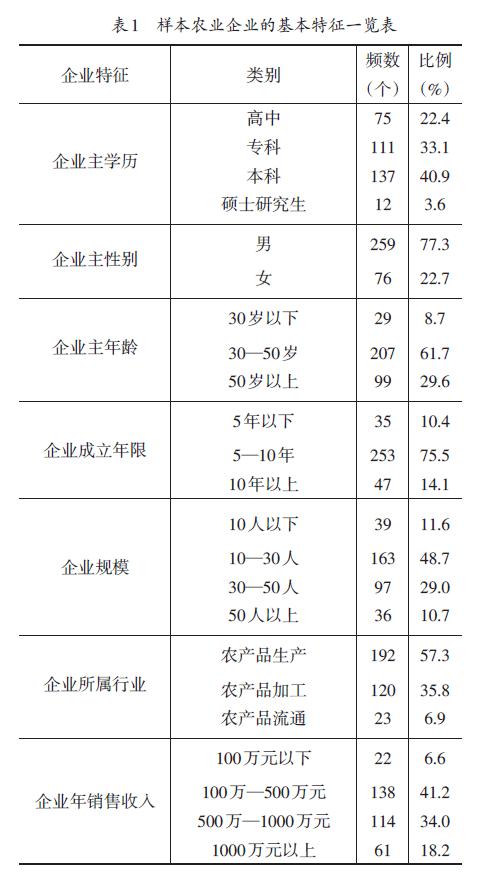 表1　样本农业企业的基本特征一览表

| 企业特征 | 类别 | 频数（个） | 比例（%） |
|---|---|---|---|
| 企业主学历 | 高中 | 75 | 22.4 |
| | 专科 | 111 | 33.1 |
| | 本科 | 137 | 40.9 |
| | 硕士研究生 | 12 | 3.6 |
| 企业主性别 | 男 | 259 | 77.3 |
| | 女 | 76 | 22.7 |
| 企业主年龄 | 30岁以下 | 29 | 8.7 |
| | 30—50岁 | 207 | 61.7 |
| | 50岁以上 | 99 | 29.6 |
| 企业成立年限 | 5年以下 | 35 | 10.4 |
| | 5—10年 | 253 | 75.5 |
| | 10年以上 | 47 | 14.1 |
| 企业规模 | 10人以下 | 39 | 11.6 |
| | 10—30人 | 163 | 48.7 |
| | 30—50人 | 97 | 29.0 |
| | 50人以上 | 36 | 10.7 |
| 企业所属行业 | 农产品生产 | 192 | 57.3 |
| | 农产品加工 | 120 | 35.8 |
| | 农产品流通 | 23 | 6.9 |
| 企业年销售收入 | 100万元以下 | 22 | 6.6 |
| | 100万—500万元 | 138 | 41.2 |
| | 500万—1000万元 | 114 | 34.0 |
| | 1000万元以上 | 61 | 18.2 |